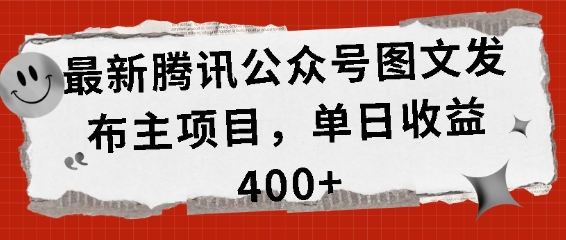 最新腾讯公众号图文发布主项目，单日收益400+